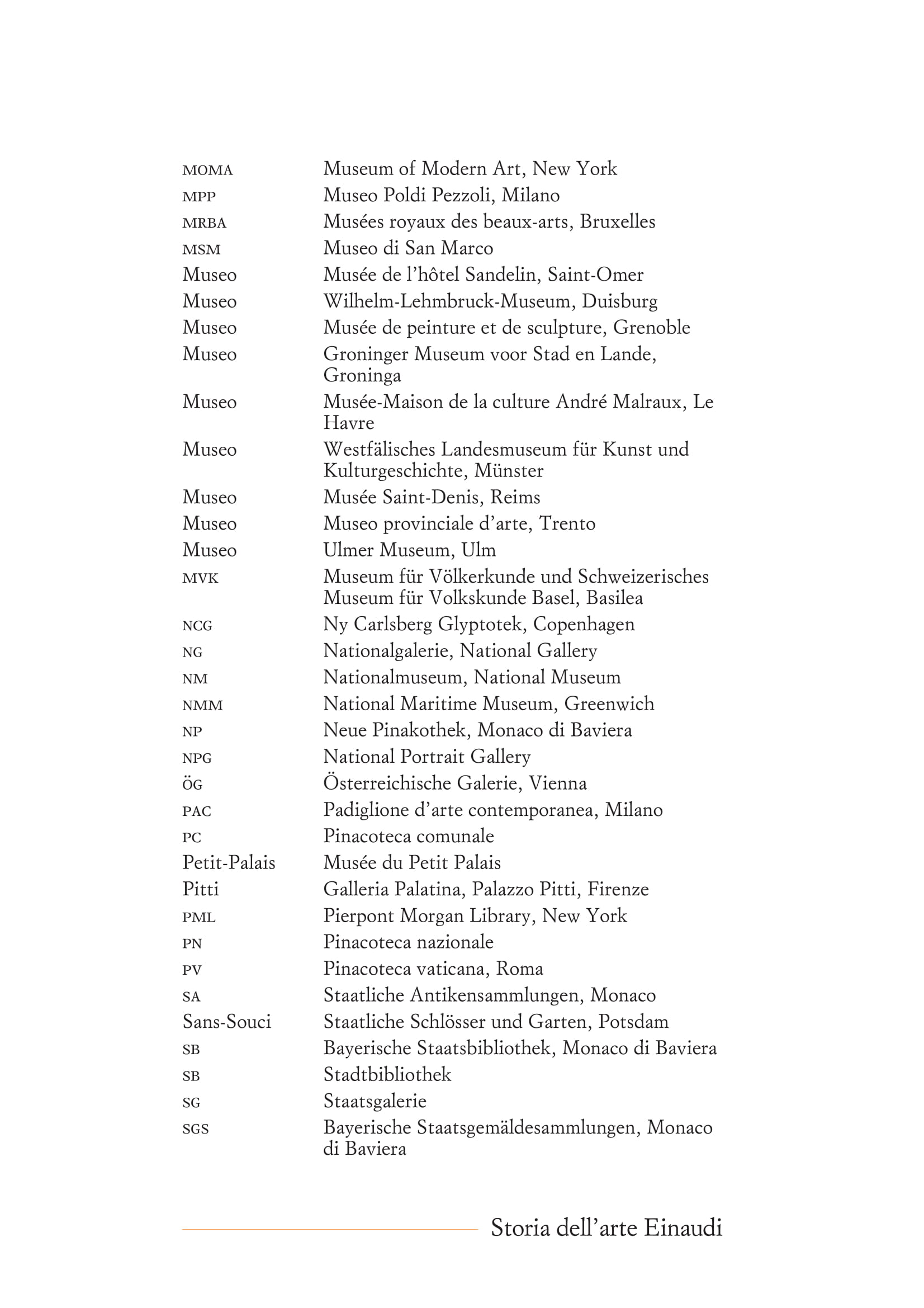 | | |
|---|---|
| MOMA | Museum of Modern Art, New York |
| MPP | Museo Poldi Pezzoli, Milano |
| MRBA | Musées royaux des beaux-arts, Bruxelles |
| MSM | Museo di San Marco |
| Museo | Musée de l'hôtel Sandelin, Saint-Omer |
| Museo | Wilhelm-Lehmbruck-Museum, Duisburg |
| Museo | Musée de peinture et de sculpture, Grenoble |
| Museo | Groninger Museum voor Stad en Lande, Groninga |
| Museo | Musée-Maison de la culture André Malraux, Le Havre |
| Museo | Westfälisches Landesmuseum für Kunst und Kulturgeschichte, Münster |
| Museo | Musée Saint-Denis, Reims |
| Museo | Museo provinciale d'arte, Trento |
| Museo | Ulmer Museum, Ulm |
| MVK | Museum für Völkerkunde und Schweizerisches Museum für Volkskunde Basel, Basilea |
| NCG | Ny Carlsberg Glyptotek, Copenhagen |
| NG | Nationalgalerie, National Gallery |
| NM | Nationalmuseum, National Museum |
| NMM | National Maritime Museum, Greenwich |
| NP | Neue Pinakothek, Monaco di Baviera |
| NPG | National Portrait Gallery |
| ÖG | Österreichische Galerie, Vienna |
| PAC | Padiglione d'arte contemporanea, Milano |
| PC | Pinacoteca comunale |
| Petit-Palais | Musée du Petit Palais |
| Pitti | Galleria Palatina, Palazzo Pitti, Firenze |
| PML | Pierpont Morgan Library, New York |
| PN | Pinacoteca nazionale |
| PV | Pinacoteca vaticana, Roma |
| SA | Staatliche Antikensammlungen, Monaco |
| Sans-Souci | Staatliche Schlösser und Garten, Potsdam |
| SB | Bayerische Staatsbibliothek, Monaco di Baviera |
| SB | Stadtbibliothek |
| SG | Staatsgalerie |
| SGS | Bayerische Staatsgemäldesammlungen, Monaco di Baviera |

Storia dell'arte Einaudi